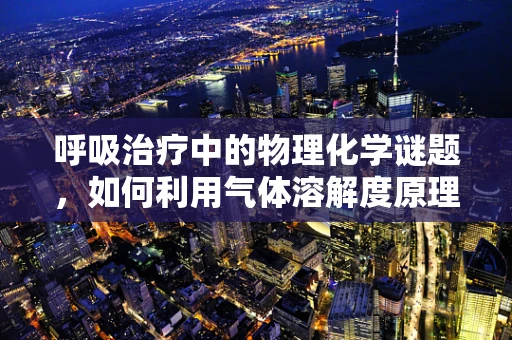 呼吸治疗中的物理化学谜题，如何利用气体溶解度原理